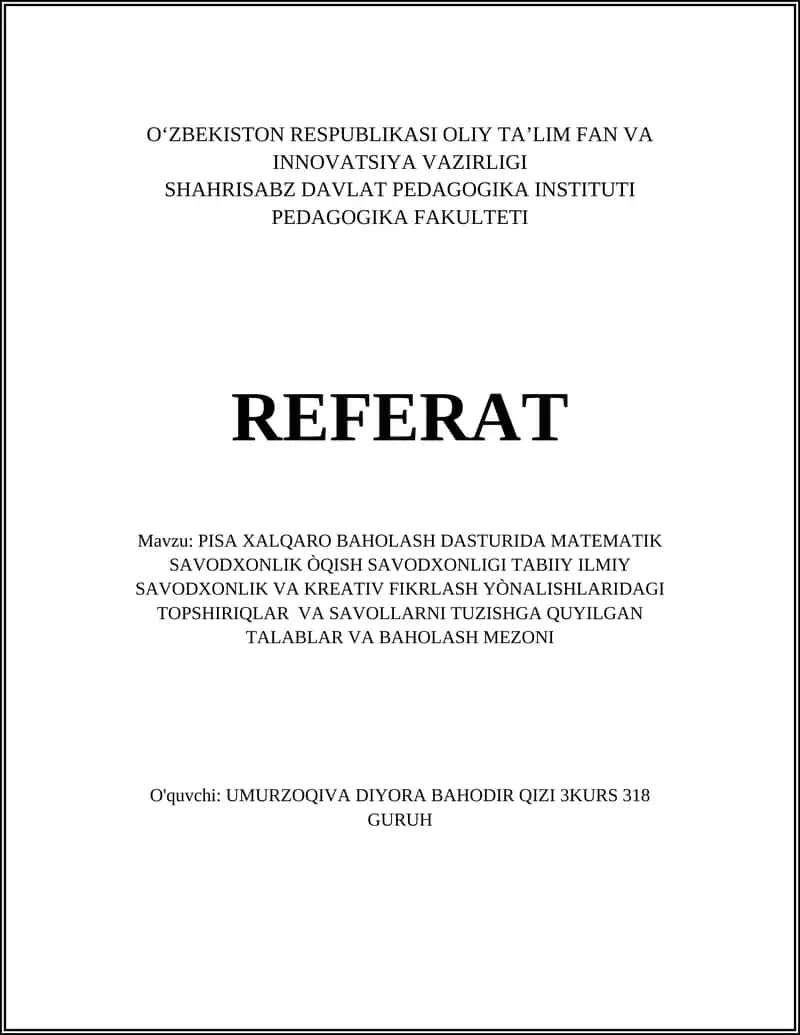 O‘ZBEKISTON RESPUBLIKASI OLIY TA’LIM FAN VA INNOVATSIYA VAZIRLIGI
SHAHRISABZ DAVLAT PEDAGOGIKA INSTITUTI
PEDAGOGIKA FAKULTETI

REFERAT

Mavzu: PISA XALQARO BAHOLASH DASTURIDA MATEMATIK SAVODXONLIK ÒQISH SAVODXONLIGI TABIIY ILMIY SAVODXONLIK VA KREATIV FIKRLASH YÒNALISHLARIDAGI TOPSHIRIQLAR VA SAVOLLARNI TUZISHGA QUYILGAN TALABLAR VA BAHOLASH MEZONI

O'quvchi: UMURZOQIVA DIYORA BAHODIR QIZI 3KURS 318 GURUH